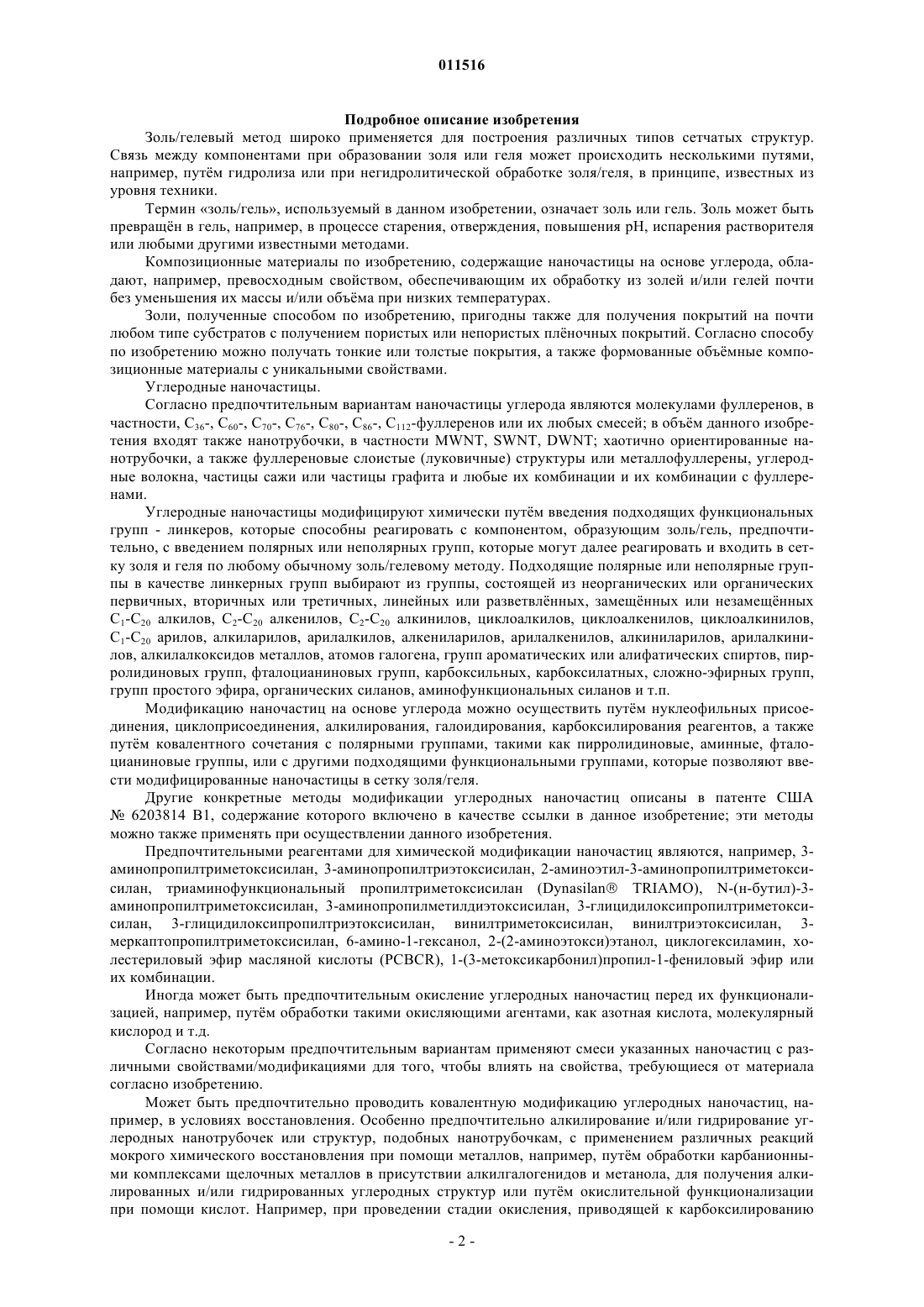 011516

Подробное описание изобретения

Золь/гелевый метод широко применяется для построения различных типов сетчатых структур. Связь между компонентами при образовании золя или геля может происходить несколькими путями, например, путём гидролиза или при негидролитической обработке золя/геля, в принципе, известных из уровня техники.

Термин «золь/гель», используемый в данном изобретении, означает золь или гель. Золь может быть превращён в гель, например, в процессе старения, отверждения, повышения pH, испарения растворителя или любыми другими известными методами.

Композиционные материалы по изобретению, содержащие наночастицы на основе углерода, обладают, например, превосходным свойством, обеспечивающим их обработку из золей и/или гелей почти без уменьшения их массы и/или объёма при низких температурах.

Золи, полученные способом по изобретению, пригодны также для получения покрытий на почти любом типе субстратов с получением пористых или непористых плёночных покрытий. Согласно способу по изобретению можно получать тонкие или толстые покрытия, а также формованные объёмные композиционные материалы с уникальными свойствами.

Углеродные наночастицы.

Согласно предпочтительным вариантам наночастицы углерода являются молекулами фуллеренов, в частности, $C_{36}$-, $C_{60}$-, $C_{70}$-, $C_{76}$-, $C_{80}$-, $C_{86}$-, $C_{112}$-фуллеренов или их любых смесей; в объём данного изобретения входят также нанотрубочки, в частности MWNT, SWNT, DWNT; хаотично ориентированные нанотрубочки, а также фуллереновые слоистые (луковичные) структуры или металлофуллерены, углеродные волокна, частицы сажи или частицы графита и любые их комбинации и их комбинации с фуллеренами.

Углеродные наночастицы модифицируют химически путём введения подходящих функциональных групп - линкеров, которые способны реагировать с компонентом, образующим золь/гель, предпочтительно, с введением полярных или неполярных групп, которые могут далее реагировать и входить в сетку золя и геля по любому обычному золь/гелевому методу. Подходящие полярные или неполярные группы в качестве линкерных групп выбирают из группы, состоящей из неорганических или органических первичных, вторичных или третичных, линейных или разветвлённых, замещённых или незамещённых $C_1$-$C_{20}$ алкилов, $C_2$-$C_{20}$ алкенилов, $C_2$-$C_{20}$ алкинилов, циклоалкилов, циклоалкенилов, циклоалкинилов, $C_1$-$C_{20}$ арилов, алкиларилов, арилалкилов, алкениларилов, арилалкенилов, алкиниларилов, арилалкинилов, алкилалкоксидов металлов, атомов галогена, групп ароматических или алифатических спиртов, пирролидиновых групп, фталоцианиновых групп, карбоксильных, карбоксилатных, сложно-эфирных групп, групп простого эфира, органических силанов, аминофункциональных силанов и т.п.

Модификацию наночастиц на основе углерода можно осуществить путём нуклеофильных присоединения, циклоприсоединения, алкилирования, галоидирования, карбоксилирования реагентов, а также путём ковалентного сочетания с полярными группами, такими как пирролидиновые, аминные, фталоцианиновые группы, или с другими подходящими функциональными группами, которые позволяют ввести модифицированные наночастицы в сетку золя/геля.

Другие конкретные методы модификации углеродных наночастиц описаны в патенте США № 6203814 B1, содержание которого включено в качестве ссылки в данное изобретение; эти методы можно также применять при осуществлении данного изобретения.

Предпочтительными реагентами для химической модификации наночастиц являются, например, 3-аминопропилтриметоксисилан, 3-аминопропилтриэтоксисилан, 2-аминоэтил-3-аминопропилтриметоксисилан, триаминофункциональный пропилтриметоксисилан (Dynasilan® TRIAMO), N-(н-бутил)-3-аминопропилтриметоксисилан, 3-аминопропилметилдиэтоксисилан, 3-глицидилоксипропилтриметоксисилан, 3-глицидилоксипропилтриэтоксисилан, винилтриметоксисилан, винилтриэтоксисилан, 3-меркаптопропилтриметоксисилан, 6-амино-1-гексанол, 2-(2-аминоэтокси)этанол, циклогексиламин, холестериловый эфир масляной кислоты (PCBCR), 1-(3-метоксикарбонил)пропил-1-фениловый эфир или их комбинации.

Иногда может быть предпочтительным окисление углеродных наночастиц перед их функционализацией, например, путём обработки такими окисляющими агентами, как азотная кислота, молекулярный кислород и т.д.

Согласно некоторым предпочтительным вариантам применяют смеси указанных наночастиц с различными свойствами/модификациями для того, чтобы влиять на свойства, требующиеся от материала согласно изобретению.

Может быть предпочтительно проводить ковалентную модификацию углеродных наночастиц, например, в условиях восстановления. Особенно предпочтительно алкилирование и/или гидрирование углеродных нанотрубочек или структур, подобных нанотрубочкам, с применением различных реакций мокрого химического восстановления при помощи металлов, например, путём обработки карбанионными комплексами щелочных металлов в присутствии алкилгалогенидов и метанола, для получения алкилированных и/или гидрированных углеродных структур или путём окислительной функционализации при помощи кислот. Например, при проведении стадии окисления, приводящей к карбоксилированию

- 2 -